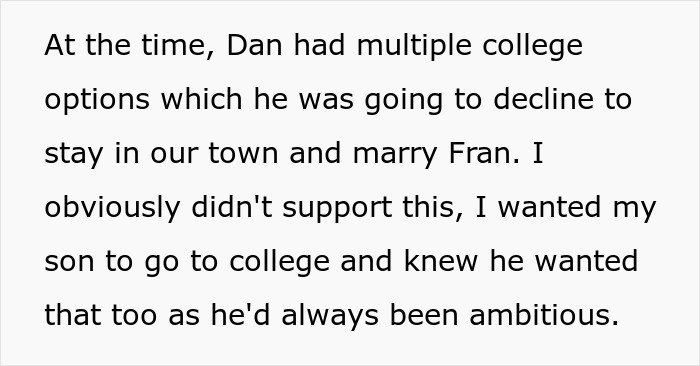 At the time, Dan had multiple college options which he was going to decline to stay in our town and marry Fran. I obviously didn't support this, I wanted my son to go to college and knew he wanted that too as he'd always been ambitious.